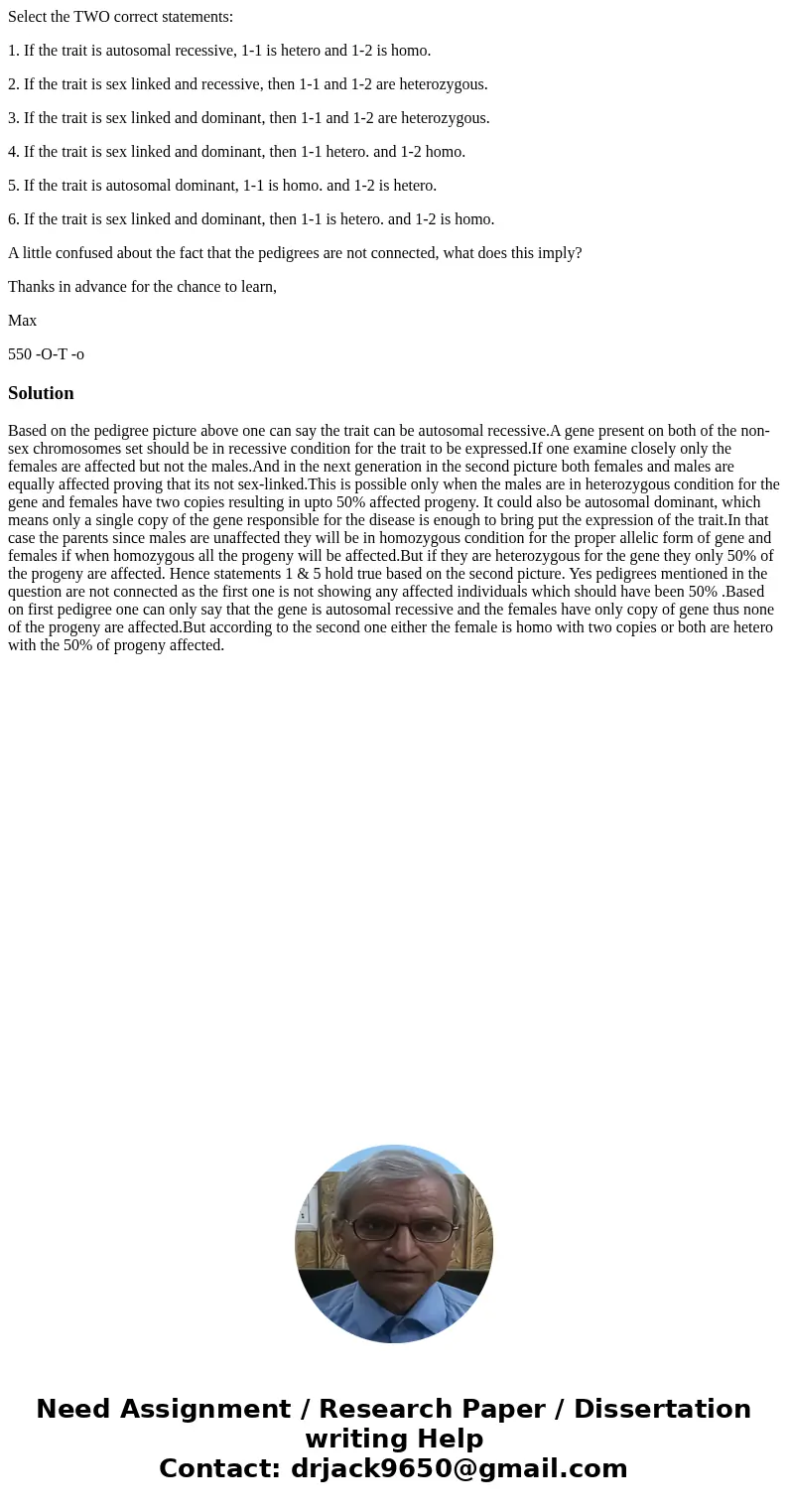 Select the TWO correct statements:

1. If the trait is autosomal recessive, 1-1 is hetero and 1-2 is homo.

2. If the trait is sex linked and recessive, then 1-1 and 1-2 are heterozygous.

3. If the trait is sex linked and dominant, then 1-1 and 1-2 are heterozygous.

4. If the trait is sex linked and dominant, then 1-1 hetero. and 1-2 homo.

5. If the trait is autosomal dominant, 1-1 is homo. and 1-2 is hetero.

6. If the trait is sex linked and dominant, then 1-1 is hetero. and 1-2 is homo.

A little confused about the fact that the pedigrees are not connected, what does this imply?

Thanks in advance for the chance to learn,

Max

550 -O-T -o

Solution

Based on the pedigree picture above one can say the trait can be autosomal recessive.A gene present on both of the non-sex chromosomes set should be in recessive condition for the trait to be expressed.If one examine closely only the females are affected but not the males.And in the next generation in the second picture both females and males are equally affected proving that its not sex-linked.This is possible only when the males are in heterozygous condition for the gene and females have two copies resulting in upto 50% affected progeny. It could also be autosomal dominant, which means only a single copy of the gene responsible for the disease is enough to bring put the expression of the trait.In that case the parents since males are unaffected they will be in homozygous condition for the proper allelic form of gene and females if when homozygous all the progeny will be affected.But if they are heterozygous for the gene they only 50% of the progeny are affected. Hence statements 1 & 5 hold true based on the second picture. Yes pedigrees mentioned in the question are not connected as the first one is not showing any affected individuals which should have been 50% .Based on first pedigree one can only say that the gene is autosomal recessive and the females have only copy of gene thus none of the progeny are affected.But according to the second one either the female is homo with two copies or both are hetero with the 50% of progeny affected.

Need Assignment / Research Paper / Dissertation writing Help
Contact: drjack9650@gmail.com